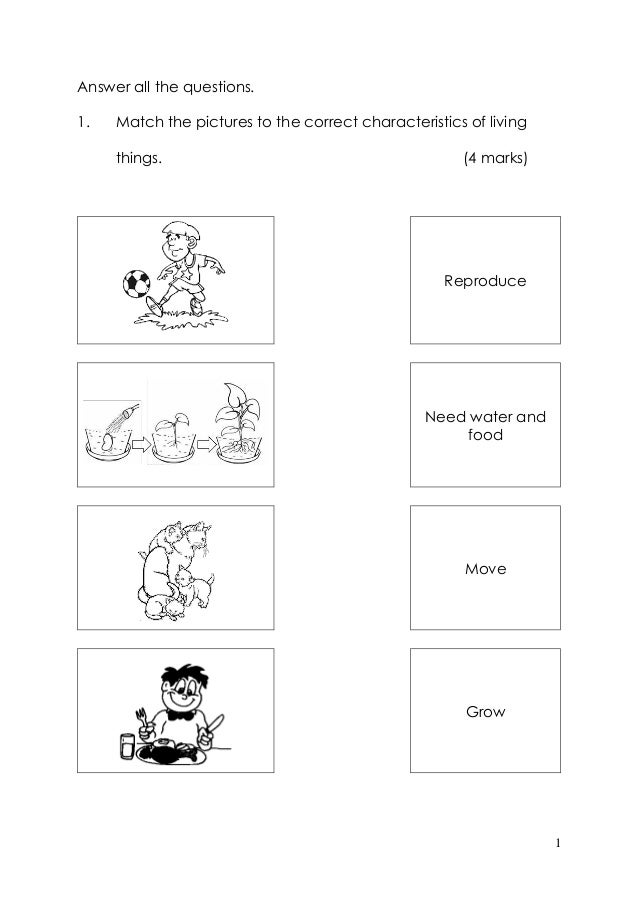 Answer all the questions.

1. Match the pictures to the correct characteristics of living things. (4 marks)

Reproduce

Need water and food

Move

Grow

1